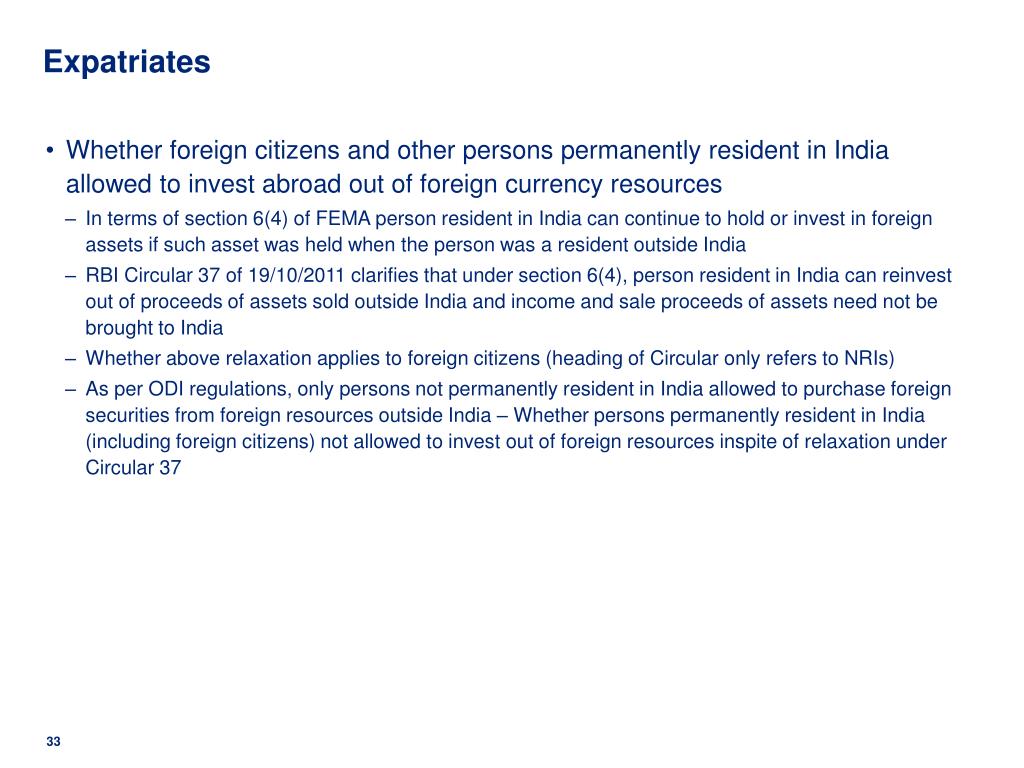 Expatriates

• Whether foreign citizens and other persons permanently resident in India allowed to invest abroad out of foreign currency resources

– In terms of section 6(4) of FEMA person resident in India can continue to hold or invest in foreign assets if such asset was held when the person was a resident outside India

– RBI Circular 37 of 19/10/2011 clarifies that under section 6(4), person resident in India can reinvest out of proceeds of assets sold outside India and income and sale proceeds of assets need not be brought to India

– Whether above relaxation applies to foreign citizens (heading of Circular only refers to NRIs)

– As per ODI regulations, only persons not permanently resident in India allowed to purchase foreign securities from foreign resources outside India – Whether persons permanently resident in India (including foreign citizens) not allowed to invest out of foreign resources inspite of relaxation under Circular 37

33